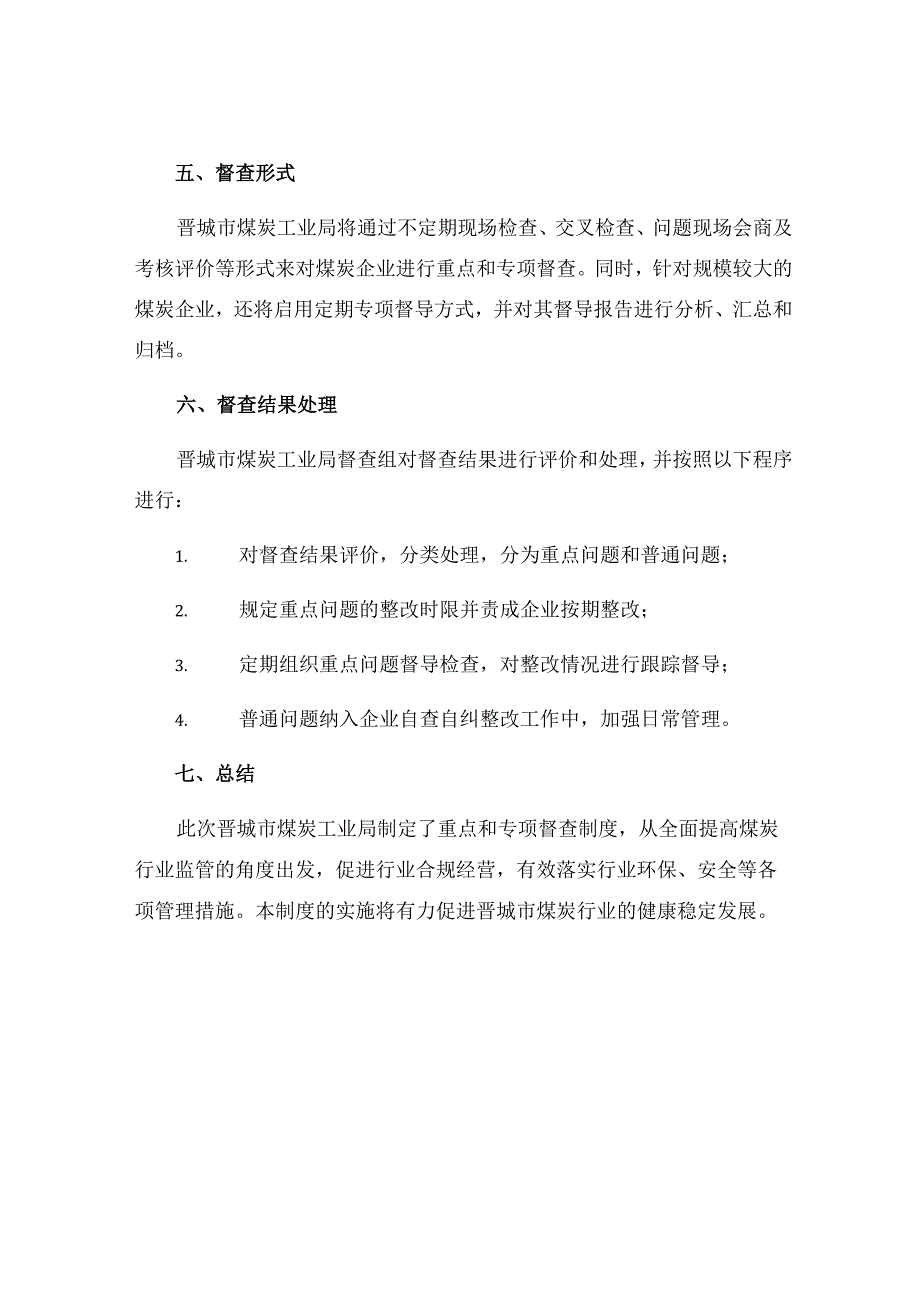 五、督查形式

晋城市煤炭工业局将通过不定期现场检查、交叉检查、问题现场会商及考核评价等形式来对煤炭企业进行重点和专项督查。同时，针对规模较大的煤炭企业，还将启用定期专项督导方式，并对其督导报告进行分析、汇总和归档。

六、督查结果处理

晋城市煤炭工业局督查组对督查结果进行评价和处理，并按照以下程序进行：

1. 对督查结果评价，分类处理，分为重点问题和普通问题；

2. 规定重点问题的整改时限并责成企业按期整改；

3. 定期组织重点问题督导检查，对整改情况进行跟踪督导；

4. 普通问题纳入企业自查自纠整改工作中，加强日常管理。

七、总结

此次晋城市煤炭工业局制定了重点和专项督查制度，从全面提高煤炭行业监管的角度出发，促进行业合规经营，有效落实行业环保、安全等各项管理措施。本制度的实施将有力促进晋城市煤炭行业的健康稳定发展。